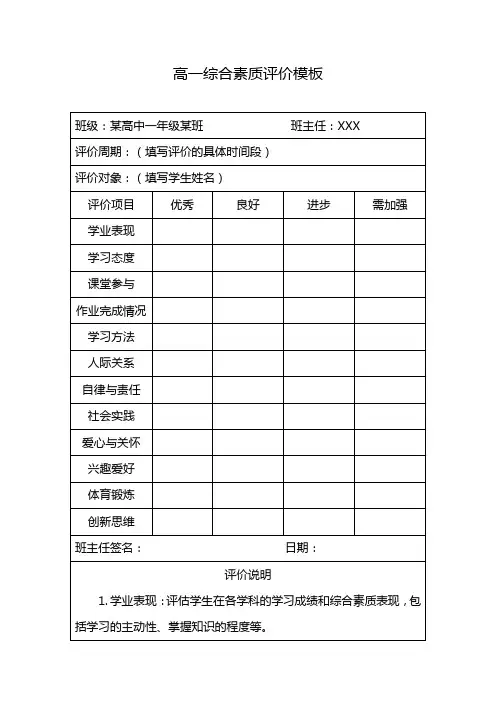 高一综合素质评价模板

班级：某高中一年级某班　　　　班主任：XXX

评价周期：（填写评价的具体时间段）

评价对象：（填写学生姓名）

| 评价项目 | 优秀 | 良好 | 进步 | 需加强 |
|---|---|---|---|---|
| 学业表现 | | | | |
| 学习态度 | | | | |
| 课堂参与 | | | | |
| 作业完成情况 | | | | |
| 学习方法 | | | | |
| 人际关系 | | | | |
| 自律与责任 | | | | |
| 社会实践 | | | | |
| 爱心与关怀 | | | | |
| 兴趣爱好 | | | | |
| 体育锻炼 | | | | |
| 创新思维 | | | | |

班主任签名：　　　　日期：

评价说明

1. 学业表现：评估学生在各学科的学习成绩和综合素质表现，包括学习的主动性、掌握知识的程度等。